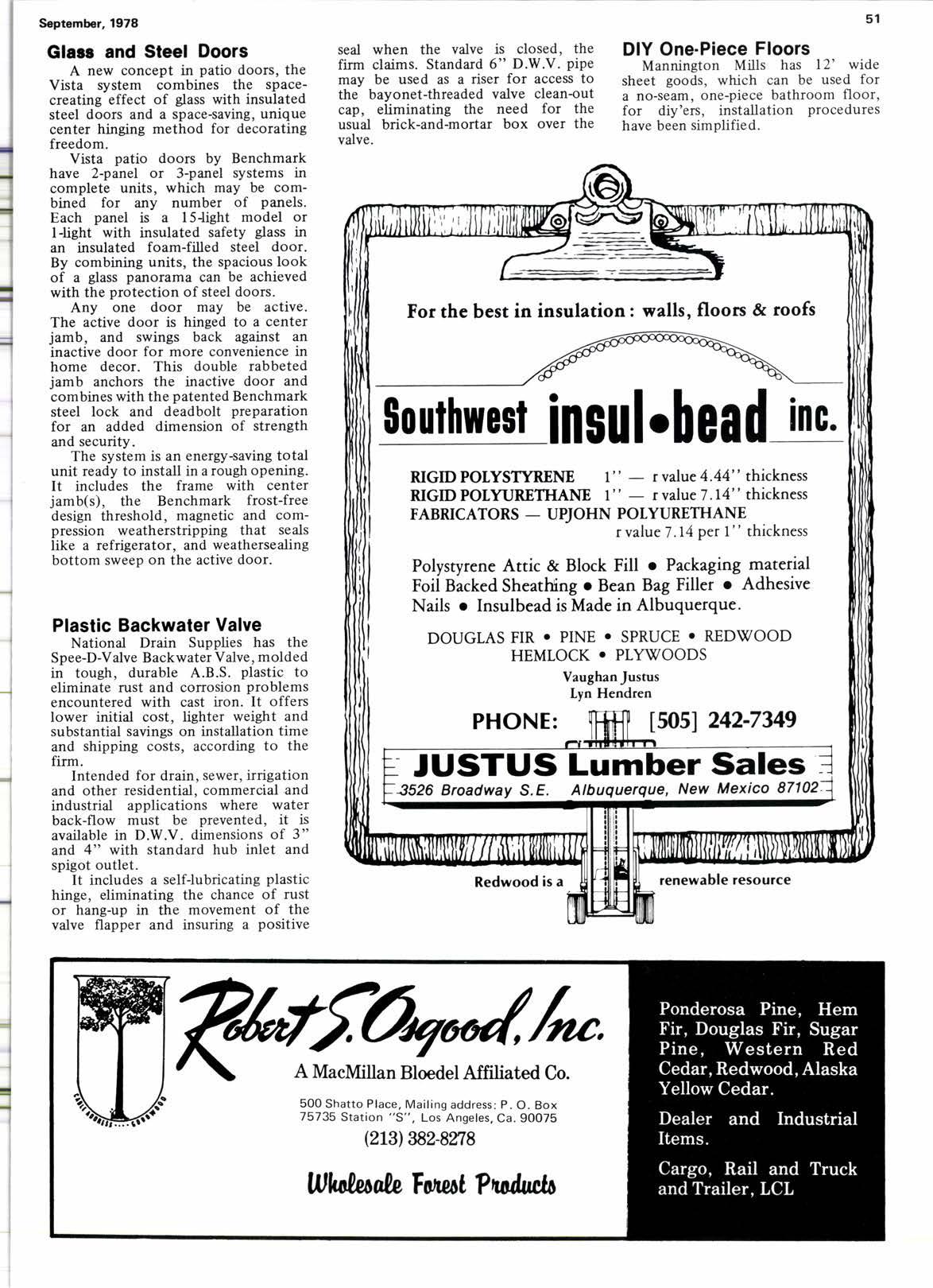 September, 1978

51

Glass and Steel Doors

A new concept in patio doors, the Vista system combines the space-creating effect of glass with insulated steel doors and a space-saving, unique center hinging method for decorating freedom.

Vista patio doors by Benchmark have 2-panel or 3-panel systems in complete units, which may be combined for any number of panels. Each panel is a 15-light model or 1-light with insulated safety glass in an insulated foam-filled steel door. By combining units, the spacious look of a glass panorama can be achieved with the protection of steel doors.

Any one door may be active. The active door is hinged to a center jamb, and swings back against an inactive door for more convenience in home decor. This double rabbeted jamb anchors the inactive door and combines with the patented Benchmark steel lock and deadbolt preparation for an added dimension of strength and security.

The system is an energy-saving total unit ready to install in a rough opening. It includes the frame with center jamb(s), the Benchmark frost-free design threshold, magnetic and compression weatherstripping that seals like a refrigerator, and weathersealing bottom sweep on the active door.

Plastic Backwater Valve

National Drain Supplies has the Spee-D-Valve Backwater Valve, molded in tough, durable A.B.S. plastic to eliminate rust and corrosion problems encountered with cast iron. It offers lower initial cost, lighter weight and substantial savings on installation time and shipping costs, according to the firm.

Intended for drain, sewer, irrigation and other residential, commercial and industrial applications where water back-flow must be prevented, it is available in D.W.V. dimensions of 3" and 4" with standard hub inlet and spigot outlet.

It includes a self-lubricating plastic hinge, eliminating the chance of rust or hang-up in the movement of the valve flapper and insuring a positive seal when the valve is closed, the firm claims. Standard 6" D.W.V. pipe may be used as a riser for access to the bayonet-threaded valve clean-out cap, eliminating the need for the usual brick-and-mortar box over the valve.

DIY One-Piece Floors

Mannington Mills has 12' wide sheet goods, which can be used for a no-seam, one-piece bathroom floor, for diy'ers, installation procedures have been simplified.

For the best in insulation: walls, floors & roofs

Southwest insul•bead inc.

RIGID POLYSTYRENE 1" — r value 4.44" thickness
RIGID POLYURETHANE 1" — r value 7.14" thickness
FABRICATORS — UPJOHN POLYURETHANE
r value 7.14 per 1" thickness

Polystyrene Attic & Block Fill • Packaging material Foil Backed Sheathing • Bean Bag Filler • Adhesive Nails • Insulbead is Made in Albuquerque.

DOUGLAS FIR • PINE • SPRUCE • REDWOOD
HEMLOCK • PLYWOODS

Vaughan Justus
Lyn Hendren

PHONE: [505] 242-7349

JUSTUS Lumber Sales
3526 Broadway S.E. Albuquerque, New Mexico 87102

Redwood is a renewable resource

Robert S. Osgood, Inc.
A MacMillan Bloedel Affiliated Co.
500 Shatto Place, Mailing address: P. O. Box 75735 Station "S", Los Angeles, Ca. 90075
(213) 382-8278
Wholesale Forest Products

Ponderosa Pine, Hem Fir, Douglas Fir, Sugar Pine, Western Red Cedar, Redwood, Alaska Yellow Cedar.

Dealer and Industrial Items.

Cargo, Rail and Truck and Trailer, LCL